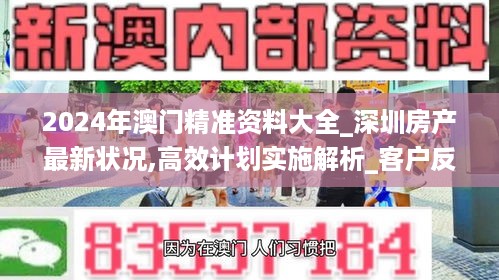 新澳内部资料

2024年澳门精准资料大全_深圳房产最新状况,高效计划实施解析_客户反

83537184

因为在澳门 人们习惯把